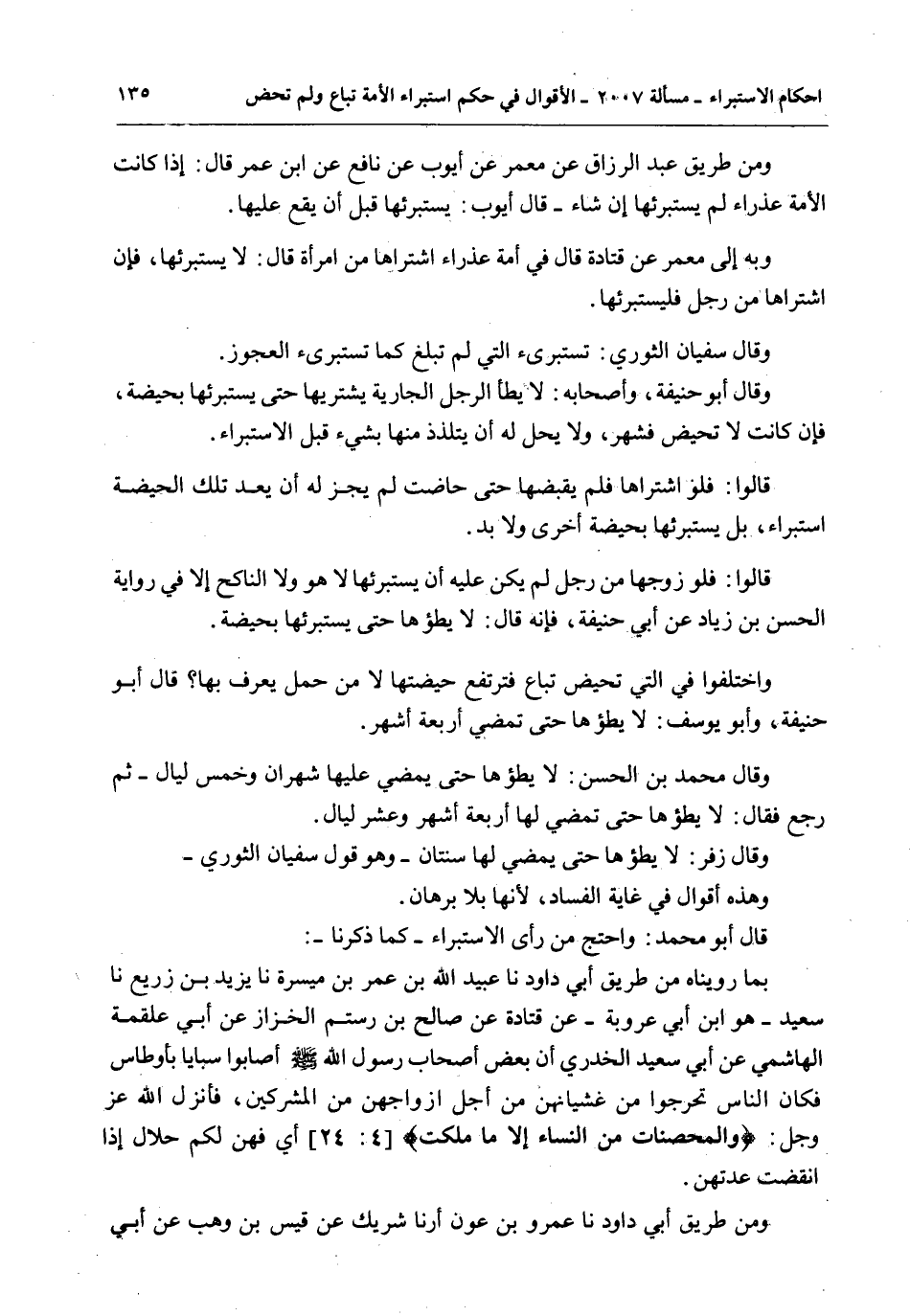 احكام الاستبراء ـ مسألة ٢٠٠٧ ـ الأقوال في حكم استبراء الأمة تباع ولم تحض ١٣٥

ومن طريق عبد الرزاق عن معمر عن أيوب عن نافع عن ابن عمر قال: إذا كانت الأمة عذراء لم يستبرئها إن شاء ـ قال أيوب: يستبرئها قبل أن يقع عليها.

وبه إلى معمر عن قتادة قال في أمة عذراء اشتراها من امرأة قال: لا يستبرئها، فإن اشتراها من رجل فليستبرئها.

وقال سفيان الثوري: تستبرىء التي لم تبلغ كما تستبرىء العجوز.

وقال أبو حنيفة، وأصحابه: لا يطأ الرجل الجارية يشتريها حتى يستبرئها بحيضة، فإن كانت لا تحيض فشهر، ولا يحل له أن يتلذذ منها بشيء قبل الاستبراء.

قالوا: فلو اشتراها فلم يقبضها حتى حاضت لم يجز له أن يعد تلك الحيضة استبراء، بل يستبرئها بحيضة أخرى ولا بد.

قالوا: فلو زوجها من رجل لم يكن عليه أن يستبرئها لا هو ولا الناكح إلا في رواية الحسن بن زياد عن أبي حنيفة، فإنه قال: لا يطؤها حتى يستبرئها بحيضة.

واختلفوا في التي تحيض تباع فترتفع حيضتها لا من حمل يعرف بها؟ قال أبو حنيفة، وأبو يوسف: لا يطؤها حتى تمضي أربعة أشهر.

وقال محمد بن الحسن: لا يطؤها حتى يمضي عليها شهران وخمس ليال ـ ثم رجع فقال: لا يطؤها حتى تمضي لها أربعة أشهر وعشر ليال.

وقال زفر: لا يطؤها حتى يمضي لها سنتان ـ وهو قول سفيان الثوري ـ

وهذه أقوال في غاية الفساد، لأنها بلا برهان.

قال أبو محمد: واحتج من رأى الاستبراء ـ كما ذكرنا ـ:

بما رويناه من طريق أبي داود نا عبيد الله بن عمر بن ميسرة نا يزيد بن زريع نا سعيد ـ هو ابن أبي عروبة ـ عن قتادة عن صالح بن رستم الخزاز عن أبي علقمة الهاشمي عن أبي سعيد الخدري أن بعض أصحاب رسول الله ﷺ أصابوا سبايا بأوطاس فكان الناس تحرجوا من غشيانهن من أجل ازواجهن من المشركين، فأنزل الله عز وجل: ﴿والمحصنات من النساء إلا ما ملكت﴾ [٤: ٢٤] أي فهن لكم حلال إذا انقضت عدتهن.

ومن طريق أبي داود نا عمرو بن عون أرنا شريك عن قيس بن وهب عن أبي